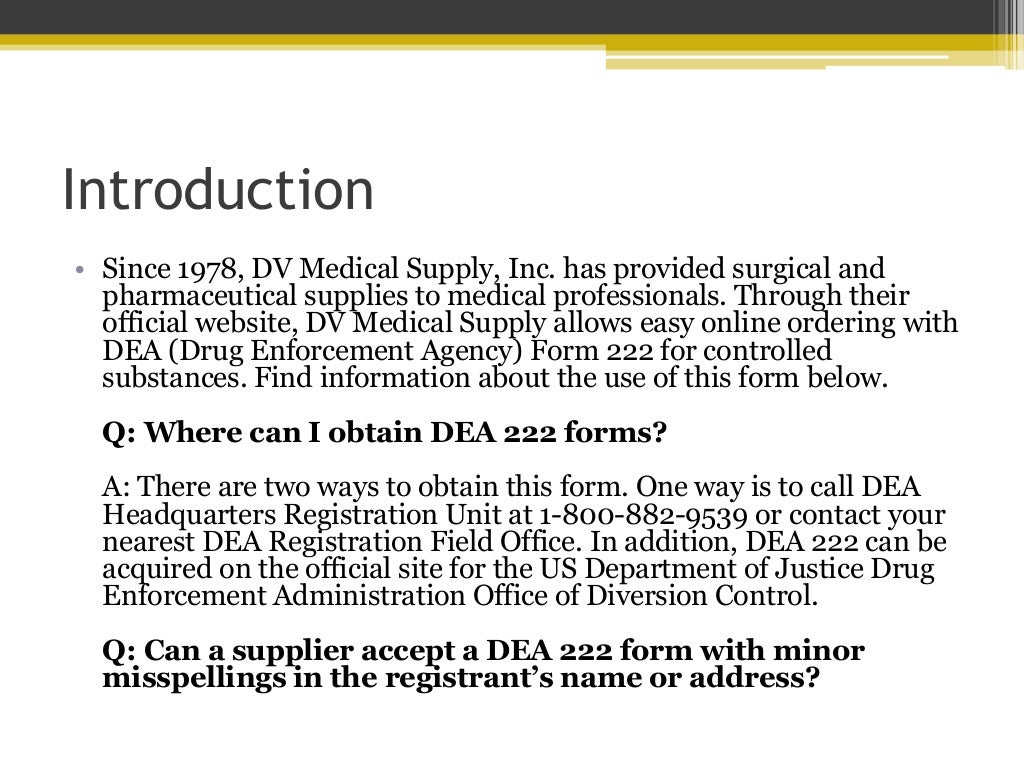 Introduction

• Since 1978, DV Medical Supply, Inc. has provided surgical and pharmaceutical supplies to medical professionals. Through their official website, DV Medical Supply allows easy online ordering with DEA (Drug Enforcement Agency) Form 222 for controlled substances. Find information about the use of this form below.

Q: Where can I obtain DEA 222 forms?

A: There are two ways to obtain this form. One way is to call DEA Headquarters Registration Unit at 1-800-882-9539 or contact your nearest DEA Registration Field Office. In addition, DEA 222 can be acquired on the official site for the US Department of Justice Drug Enforcement Administration Office of Diversion Control.

Q: Can a supplier accept a DEA 222 form with minor misspellings in the registrant's name or address?